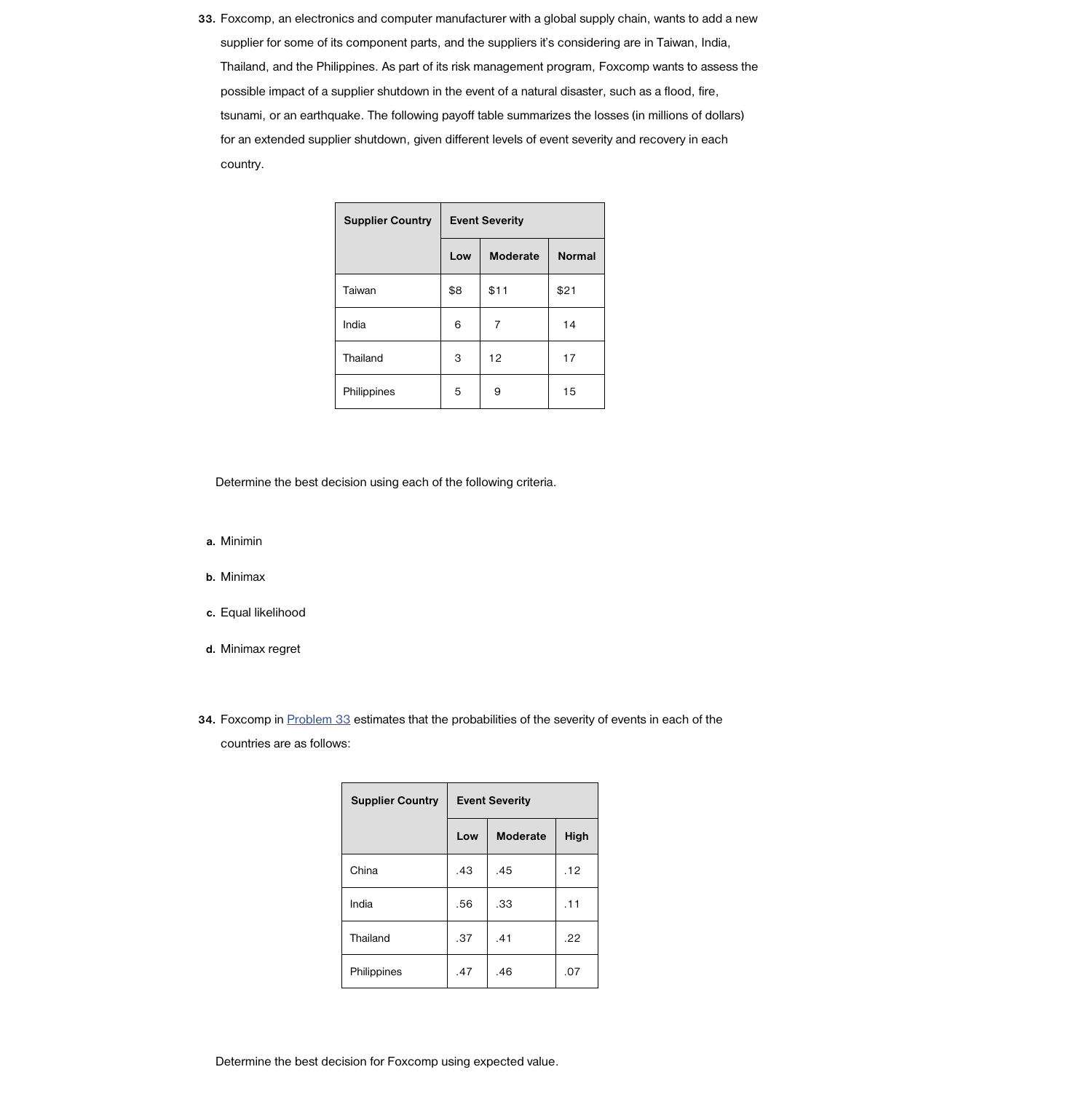 33. Foxcomp, an electronics and computer manufacturer with a global supply chain, wants to add a new supplier for some of its component parts, and the suppliers it's considering are in Taiwan, India, Thailand, and the Philippines. As part of its risk management program, Foxcomp wants to assess the possible impact of a supplier shutdown in the event of a natural disaster, such as a flood, fire, tsunami, or an earthquake. The following payoff table summarizes the losses (in millions of dollars) for an extended supplier shutdown, given different levels of event severity and recovery in each country.

| Supplier Country | Event Severity | | |
|---|---|---|---|
| | Low | Moderate | Normal |
| Taiwan | \$8 | \$11 | \$21 |
| India | 6 | 7 | 14 |
| Thailand | 3 | 12 | 17 |
| Philippines | 5 | 9 | 15 |

Determine the best decision using each of the following criteria.

a. Minimin

b. Minimax

c. Equal likelihood

d. Minimax regret

34. Foxcomp in Problem 33 estimates that the probabilities of the severity of events in each of the countries are as follows:

| Supplier Country | Event Severity | | |
|---|---|---|---|
| | Low | Moderate | High |
| China | .43 | .45 | .12 |
| India | .56 | .33 | .11 |
| Thailand | .37 | .41 | .22 |
| Philippines | .47 | .46 | .07 |

Determine the best decision for Foxcomp using expected value.